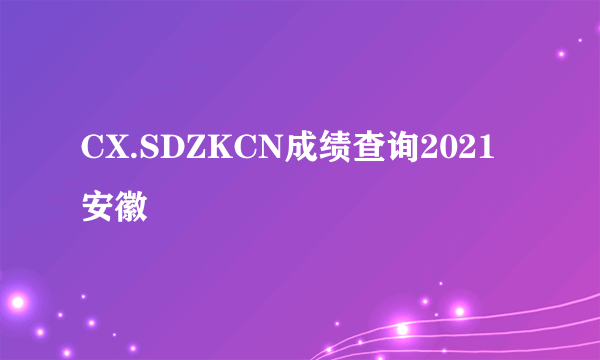 CX.SDZKCN成绩查询2021安徽